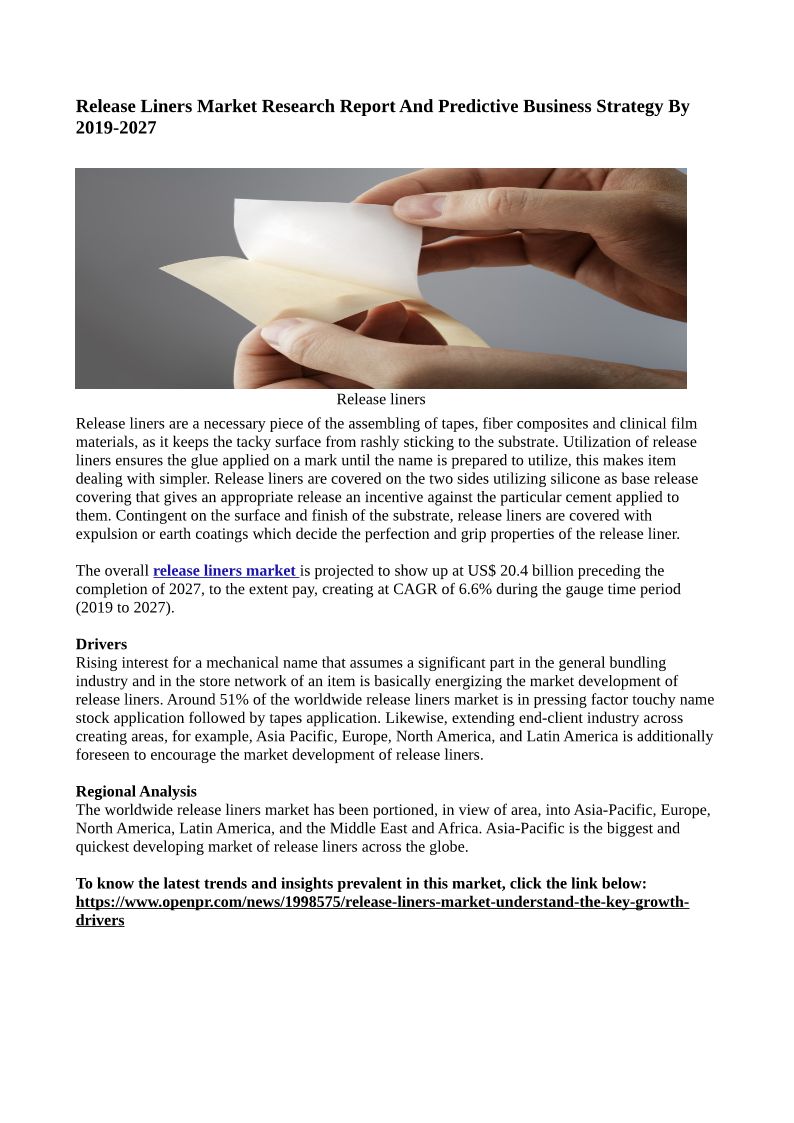 Release Liners Market Research Report And Predictive Business Strategy By 2019-2027

Release liners

Release liners are a necessary piece of the assembling of tapes, fiber composites and clinical film materials, as it keeps the tacky surface from rashly sticking to the substrate. Utilization of release liners ensures the glue applied on a mark until the name is prepared to utilize, this makes item dealing with simpler. Release liners are covered on the two sides utilizing silicone as base release covering that gives an appropriate release an incentive against the particular cement applied to them. Contingent on the surface and finish of the substrate, release liners are covered with expulsion or earth coatings which decide the perfection and grip properties of the release liner.

The overall release liners market is projected to show up at US$ 20.4 billion preceding the completion of 2027, to the extent pay, creating at CAGR of 6.6% during the gauge time period (2019 to 2027).

Drivers
Rising interest for a mechanical name that assumes a significant part in the general bundling industry and in the store network of an item is basically energizing the market development of release liners. Around 51% of the worldwide release liners market is in pressing factor touchy name stock application followed by tapes application. Likewise, extending end-client industry across creating areas, for example, Asia Pacific, Europe, North America, and Latin America is additionally foreseen to encourage the market development of release liners.

Regional Analysis
The worldwide release liners market has been portioned, in view of area, into Asia-Pacific, Europe, North America, Latin America, and the Middle East and Africa. Asia-Pacific is the biggest and quickest developing market of release liners across the globe.

To know the latest trends and insights prevalent in this market, click the link below:
https://www.openpr.com/news/1998575/release-liners-market-understand-the-key-growth-drivers